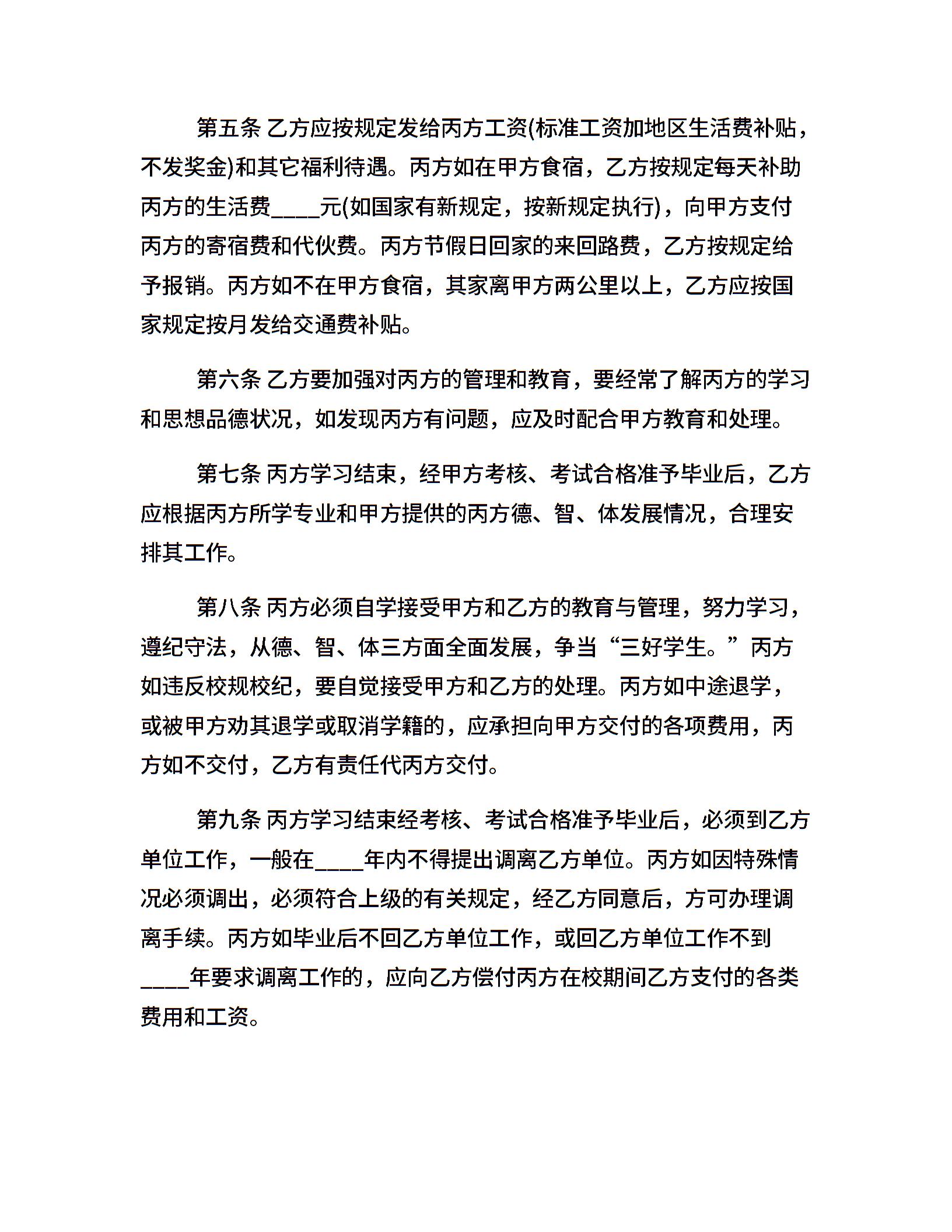 第五条 乙方应按规定发给丙方工资(标准工资加地区生活费补贴，不发奖金)和其它福利待遇。丙方如在甲方食宿，乙方按规定每天补助丙方的生活费____元(如国家有新规定，按新规定执行)，向甲方支付丙方的寄宿费和代伙费。丙方节假日回家的来回路费，乙方按规定给予报销。丙方如不在甲方食宿，其家离甲方两公里以上，乙方应按国家规定按月发给交通费补贴。

第六条 乙方要加强对丙方的管理和教育，要经常了解丙方的学习和思想品德状况，如发现丙方有问题，应及时配合甲方教育和处理。

第七条 丙方学习结束，经甲方考核、考试合格准予毕业后，乙方应根据丙方所学专业和甲方提供的丙方德、智、体发展情况，合理安排其工作。

第八条 丙方必须自学接受甲方和乙方的教育与管理，努力学习，遵纪守法，从德、智、体三方面全面发展，争当“三好学生。”丙方如违反校规校纪，要自觉接受甲方和乙方的处理。丙方如中途退学，或被甲方劝其退学或取消学籍的，应承担向甲方交付的各项费用，丙方如不交付，乙方有责任代丙方交付。

第九条 丙方学习结束经考核、考试合格准予毕业后，必须到乙方单位工作，一般在____年内不得提出调离乙方单位。丙方如因特殊情况必须调出，必须符合上级的有关规定，经乙方同意后，方可办理调离手续。丙方如毕业后不回乙方单位工作，或回乙方单位工作不到____年要求调离工作的，应向乙方偿付丙方在校期间乙方支付的各类费用和工资。